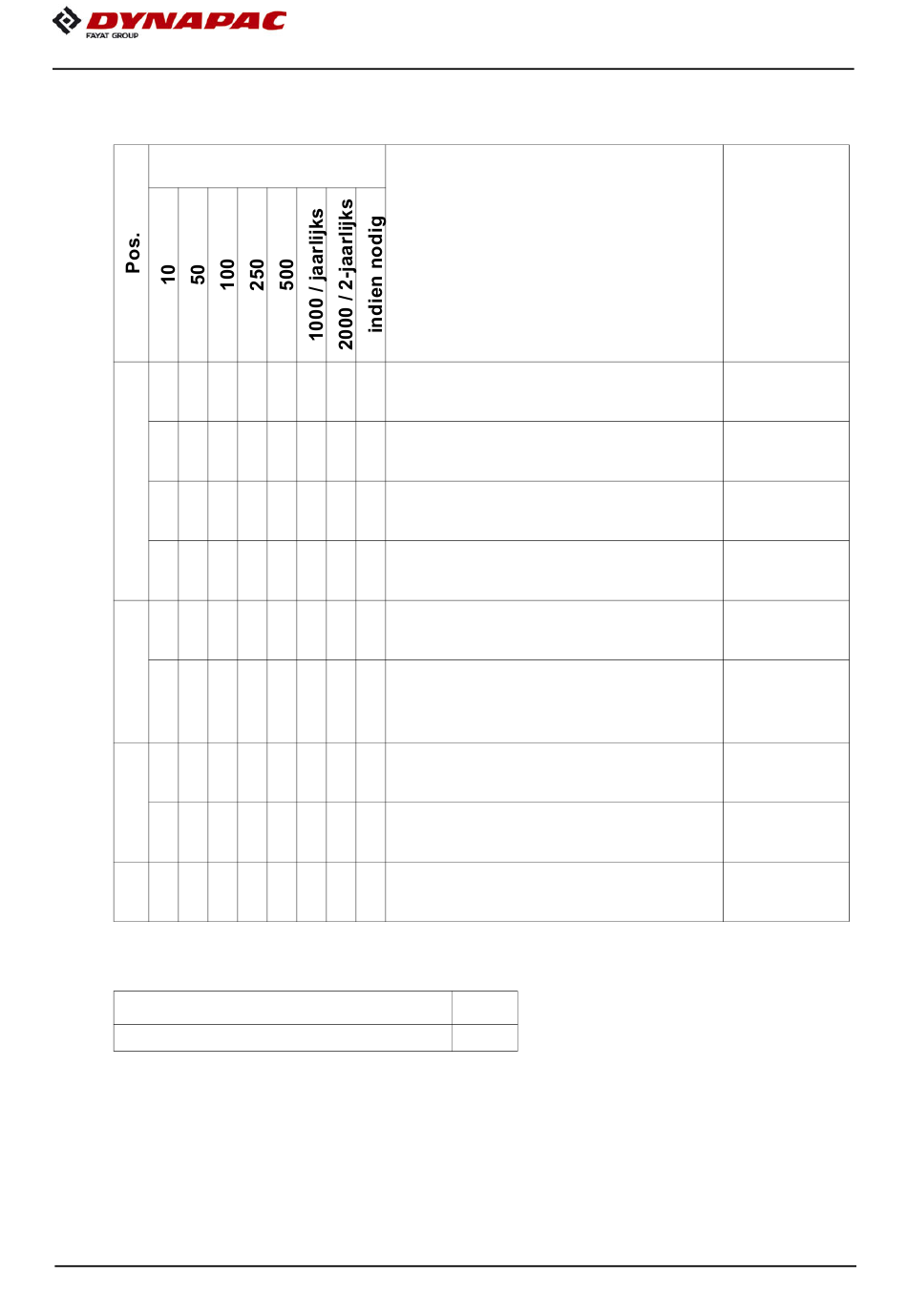 DYNAPAC
FAYAT GROUP

| Pos. | 10 | 50 | 100 | 250 | 500 | 1000 / jaarlijks | 2000 / 2-jaarlijks | indien nodig | | |
|---|---|---|---|---|---|---|---|---|---|---|
| | | | | | | | | | | |
| | | | | | | | | | | |
| | | | | | | | | | | |
| | | | | | | | | | | |
| | | | | | | | | | | |
| | | | | | | | | | | |
| | | | | | | | | | | |
| | | | | | | | | | | |
| | | | | | | | | | | |